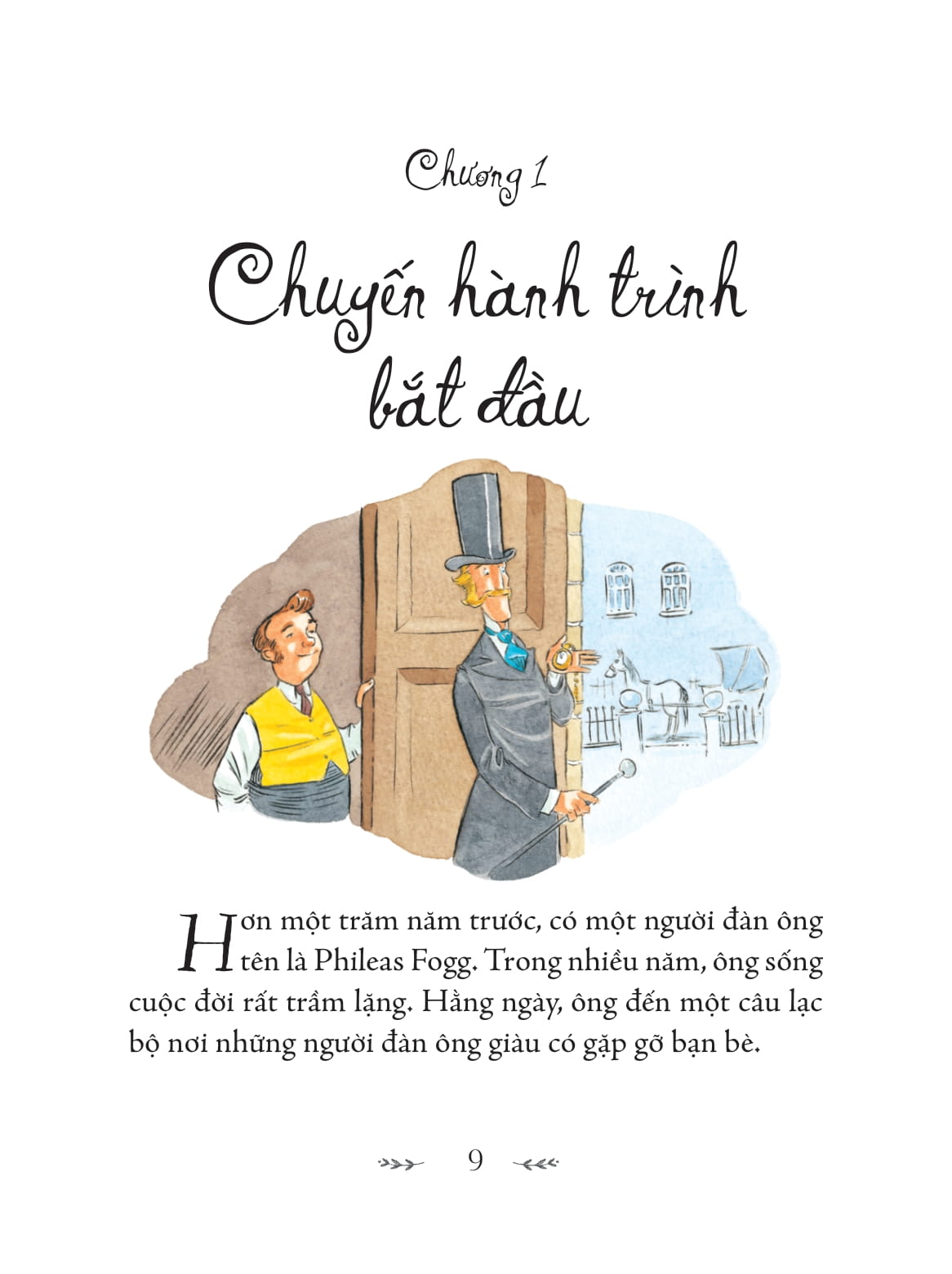 Chương 1

Chuyến hành trình bắt đầu

Hơn một trăm năm trước, có một người đàn ông tên là Phileas Fogg. Trong nhiều năm, ông sống cuộc đời rất trầm lặng. Hằng ngày, ông đến một câu lạc bộ nơi những người đàn ông giàu có gặp gỡ bạn bè.

9